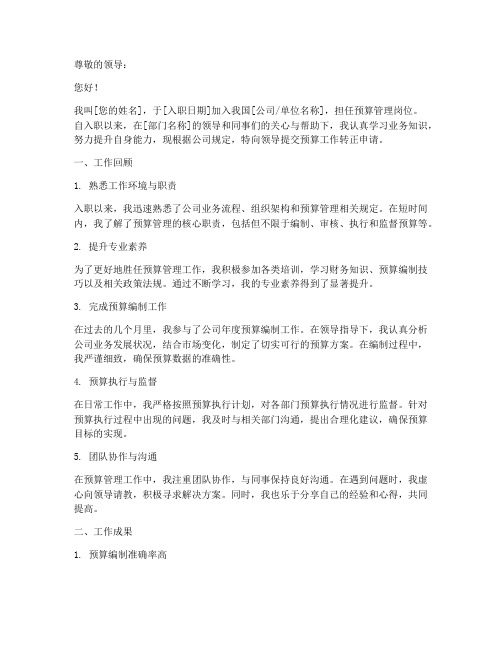 尊敬的领导：

您好！

我叫[您的姓名]，于[入职日期]加入我国[公司/单位名称]，担任预算管理岗位。自入职以来，在[部门名称]的领导和同事们的关心与帮助下，我认真学习业务知识，努力提升自身能力，现根据公司规定，特向领导提交预算工作转正申请。

一、工作回顾

1. 熟悉工作环境与职责

入职以来，我迅速熟悉了公司业务流程、组织架构和预算管理相关规定。在短时间内，我了解了预算管理的核心职责，包括但不限于编制、审核、执行和监督预算等。

2. 提升专业素养

为了更好地胜任预算管理工作，我积极参加各类培训，学习财务知识、预算编制技巧以及相关政策法规。通过不断学习，我的专业素养得到了显著提升。

3. 完成预算编制工作

在过去的几个月里，我参与了公司年度预算编制工作。在领导指导下，我认真分析公司业务发展状况，结合市场变化，制定了切实可行的预算方案。在编制过程中，我严谨细致，确保预算数据的准确性。

4. 预算执行与监督

在日常工作中，我严格按照预算执行计划，对各部门预算执行情况进行监督。针对预算执行过程中出现的问题，我及时与相关部门沟通，提出合理化建议，确保预算目标的实现。

5. 团队协作与沟通

在预算管理工作中，我注重团队协作，与同事保持良好沟通。在遇到问题时，我虚心向领导请教，积极寻求解决方案。同时，我也乐于分享自己的经验和心得，共同提高。

二、工作成果

1. 预算编制准确率高